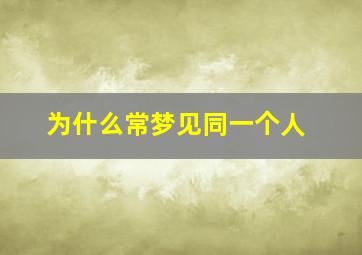 为什么常梦见同一个人